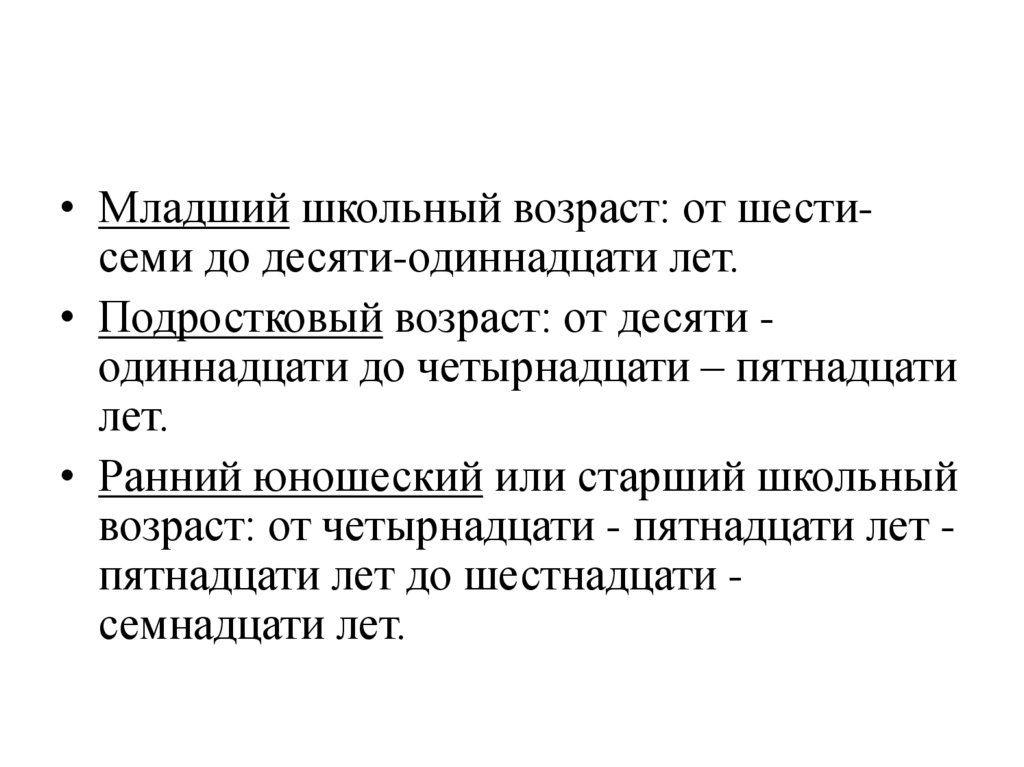 • Младший школьный возраст: от шести-семи до десяти-одиннадцати лет.

• Подростковый возраст: от десяти - одиннадцати до четырнадцати – пятнадцати лет.

• Ранний юношеский или старший школьный возраст: от четырнадцати - пятнадцати лет - пятнадцати лет до шестнадцати - семнадцати лет.